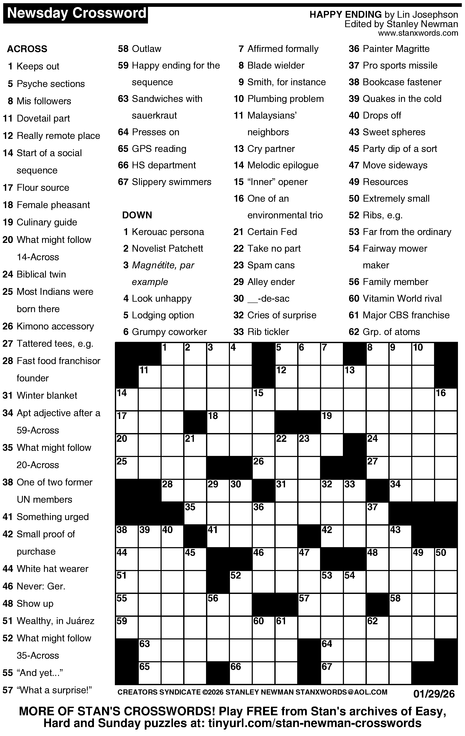 Newsday Crossword

HAPPY ENDING by Lin Josephson
Edited by Stanley Newman
www.stanxwords.com

ACROSS
1 Keeps out
5 Psyche sections
8 Mis followers
11 Dovetail part
12 Really remote place
14 Start of a social sequence
17 Flour source
18 Female pheasant
19 Culinary guide
20 What might follow 14-Across
24 Biblical twin
25 Most Indians were born there
26 Kimono accessory
27 Tattered tees, e.g.
28 Fast food franchisor founder
31 Winter blanket
34 Apt adjective after a 59-Across
35 What might follow 20-Across
38 One of two former UN members
41 Something urged
42 Small proof of purchase
44 White hat wearer
46 Never: Ger.
48 Show up
51 Wealthy, in Juárez
52 What might follow 35-Across
55 "And yet..."
57 "What a surprise!"
58 Outlaw
59 Happy ending for the sequence
63 Sandwiches with sauerkraut
64 Presses on
65 GPS reading
66 HS department
67 Slippery swimmers

DOWN
1 Kerouac persona
2 Novelist Patchett
3 Magnétite, par example
4 Look unhappy
5 Lodging option
6 Grumpy coworker
7 Affirmed formally
8 Blade wielder
9 Smith, for instance
10 Plumbing problem
11 Malaysians' neighbors
13 Cry partner
14 Melodic epilogue
15 "Inner" opener
16 One of an environmental trio
21 Certain Fed
22 Take no part
23 Spam cans
29 Alley ender
30 __-de-sac
32 Cries of surprise
33 Rib tickler
36 Painter Magritte
37 Pro sports missile
38 Bookcase fastener
39 Quakes in the cold
40 Drops off
43 Sweet spheres
45 Party dip of a sort
47 Move sideways
49 Resources
50 Extremely small
52 Ribs, e.g.
53 Far from the ordinary
54 Fairway mower maker
56 Family member
60 Vitamin World rival
61 Major CBS franchise
62 Grp. of atoms

1 2 3 4 5 6 7 8 9 10 11 12 13 14 15 16 17 18 19 20 21 22 23 24 25 26 27 28 29 30 31 32 33 34 35 36 37 38 39 40 41 42 43 44 45 46 47 48 49 50 51 52 53 54 55 56 57 58 59 60 61 62 63 64 65 66 67

CREATORS SYNDICATE ©2026 STANLEY NEWMAN STANXWORDS@AOL.COM
01/29/26

MORE OF STAN'S CROSSWORDS! Play FREE from Stan's archives of Easy, Hard and Sunday puzzles at: tinyurl.com/stan-newman-crosswords